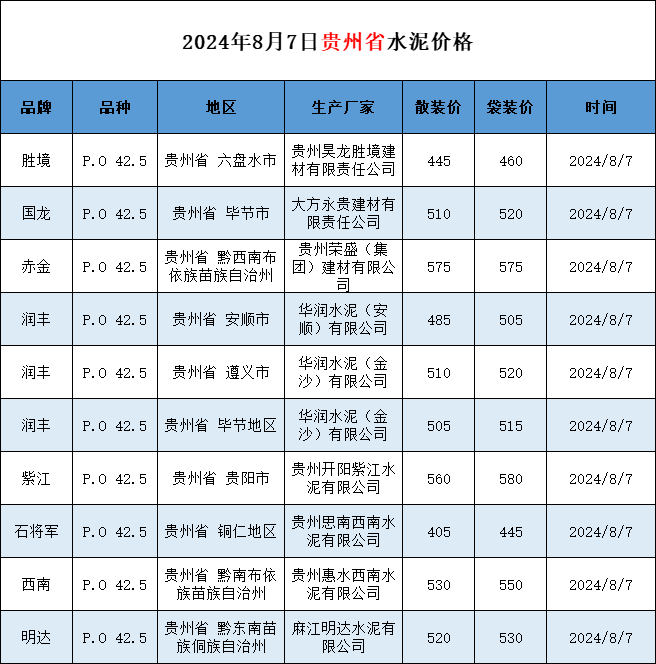 2024年8月7日贵州省水泥价格

| 品牌 | 品种 | 地区 | 生产厂家 | 散装价 | 袋装价 | 时间 |
|---|---|---|---|---|---|---|
| 胜境 | P.O 42.5 | 贵州省 六盘水市 | 贵州昊龙胜境建材有限责任公司 | 445 | 460 | 2024/8/7 |
| 国龙 | P.O 42.5 | 贵州省 毕节市 | 大方永贵建材有限责任公司 | 510 | 520 | 2024/8/7 |
| 赤金 | P.O 42.5 | 贵州省 黔西南布依族苗族自治州 | 贵州荣盛（集团）建材有限公司 | 575 | 575 | 2024/8/7 |
| 润丰 | P.O 42.5 | 贵州省 安顺市 | 华润水泥（安顺）有限公司 | 485 | 505 | 2024/8/7 |
| 润丰 | P.O 42.5 | 贵州省 遵义市 | 华润水泥（金沙）有限公司 | 510 | 520 | 2024/8/7 |
| 润丰 | P.O 42.5 | 贵州省 毕节地区 | 华润水泥（金沙）有限公司 | 505 | 515 | 2024/8/7 |
| 紫江 | P.O 42.5 | 贵州省 贵阳市 | 贵州开阳紫江水泥有限公司 | 560 | 580 | 2024/8/7 |
| 石将军 | P.O 42.5 | 贵州省 铜仁地区 | 贵州思南西南水泥有限公司 | 405 | 445 | 2024/8/7 |
| 西南 | P.O 42.5 | 贵州省 黔南布依族苗族自治州 | 贵州惠水西南水泥有限公司 | 530 | 550 | 2024/8/7 |
| 明达 | P.O 42.5 | 贵州省 黔东南苗族侗族自治州 | 麻江明达水泥有限公司 | 520 | 530 | 2024/8/7 |